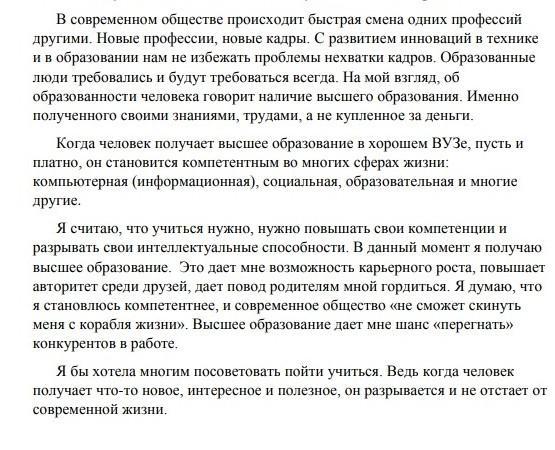 В современном обществе происходит быстрая смена одних профессий другими. Новые профессии, новые кадры. С развитием инноваций в технике и в образовании нам не избежать проблемы нехватки кадров. Образованные люди требовались и будут требоваться всегда. На мой взгляд, об образованности человека говорит наличие высшего образования. Именно полученного своими знаниями, трудами, а не купленное за деньги.

Когда человек получает высшее образование в хорошем ВУЗе, пусть и платно, он становится компетентным во многих сферах жизни: компьютерная (информационная), социальная, образовательная и многие другие.

Я считаю, что учиться нужно, нужно повышать свои компетенции и разрывать свои интеллектуальные способности. В данный момент я получаю высшее образование. Это дает мне возможность карьерного роста, повышает авторитет среди друзей, дает повод родителям мной гордиться. Я думаю, что я становлюсь компетентнее, и современное общество «не сможет скинуть меня с корабля жизни». Высшее образование дает мне шанс «перегнать» конкурентов в работе.

Я бы хотела многим посоветовать пойти учиться. Ведь когда человек получает что-то новое, интересное и полезное, он разрывается и не отстает от современной жизни.